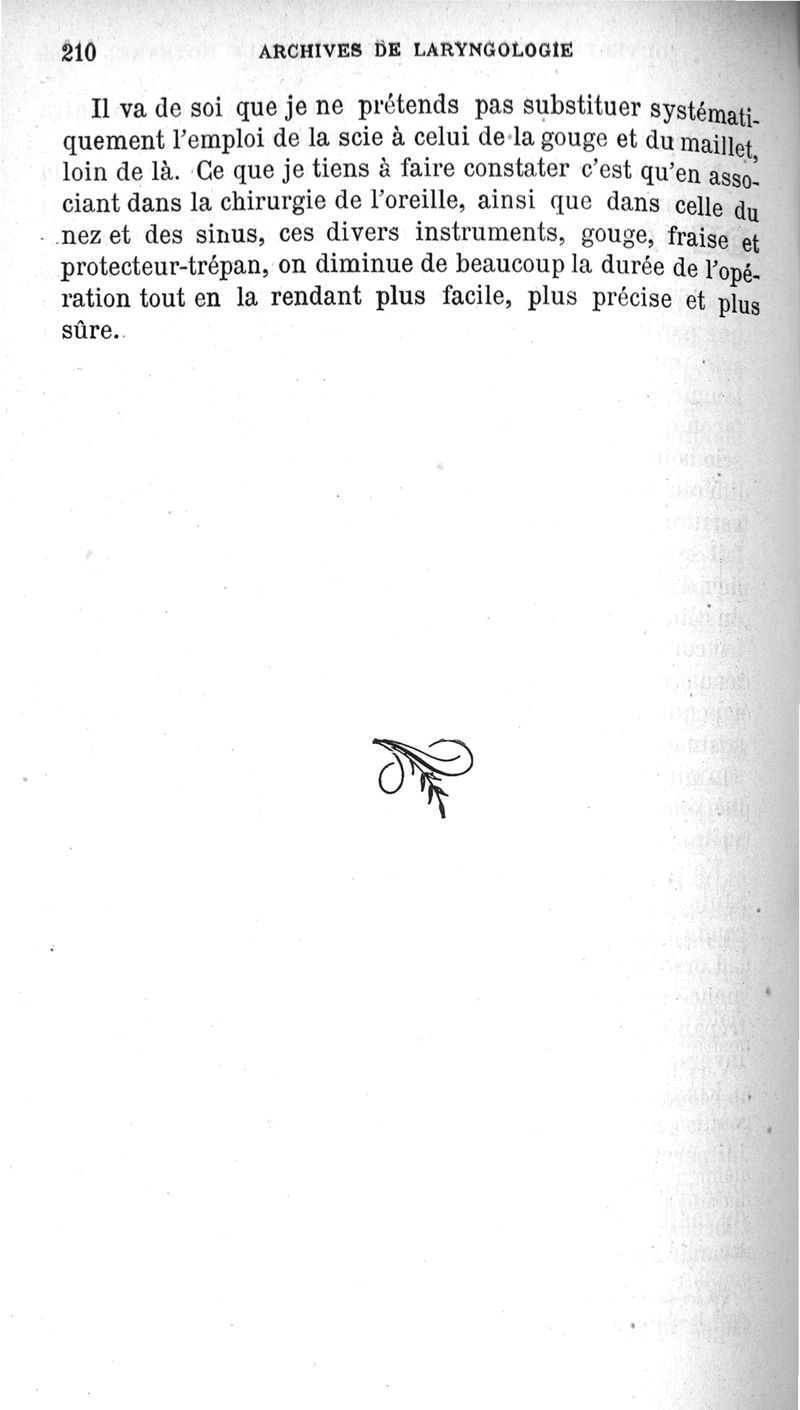 210 ARCHIVES DE LARYNGOLOGIE

Il va de soi que je ne prétends pas substituer systématiquement l'emploi de la scie à celui de la gouge et du maillet, loin de là. Ce que je tiens à faire constater c'est qu'en associant dans la chirurgie de l'oreille, ainsi que dans celle du nez et des sinus, ces divers instruments, gouge, fraise et protecteur-trépan, on diminue de beaucoup la durée de l'opération tout en la rendant plus facile, plus précise et plus sûre.